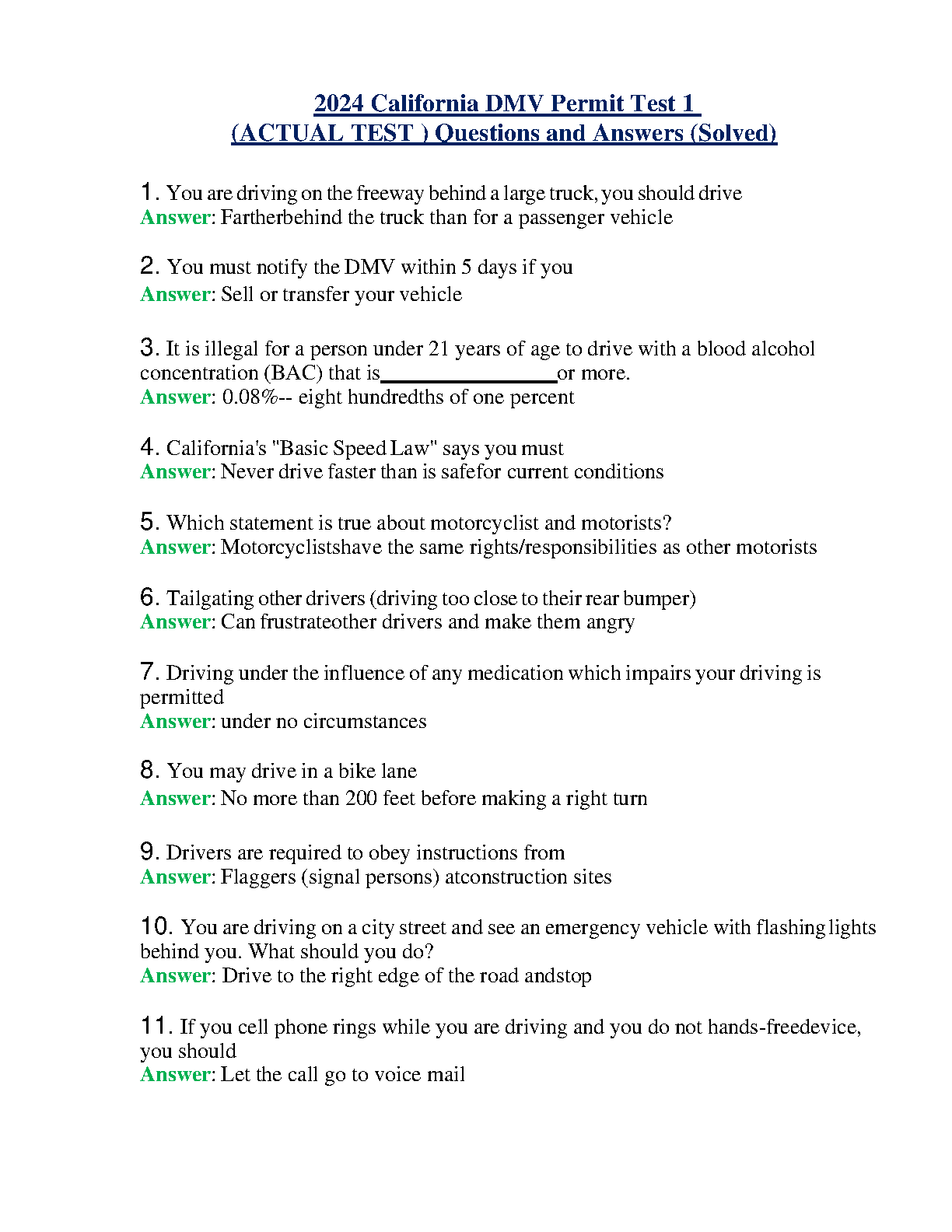 2024 California DMV Permit Test 1
(ACTUAL TEST ) Questions and Answers (Solved)

1. You are driving on the freeway behind a large truck, you should drive
Answer: Fartherbehind the truck than for a passenger vehicle

2. You must notify the DMV within 5 days if you
Answer: Sell or transfer your vehicle

3. It is illegal for a person under 21 years of age to drive with a blood alcohol concentration (BAC) that is________________or more.
Answer: 0.08%-- eight hundredths of one percent

4. California's "Basic Speed Law" says you must
Answer: Never drive faster than is safefor current conditions

5. Which statement is true about motorcyclist and motorists?
Answer: Motorcyclistshave the same rights/responsibilities as other motorists

6. Tailgating other drivers (driving too close to their rear bumper)
Answer: Can frustrateother drivers and make them angry

7. Driving under the influence of any medication which impairs your driving is permitted
Answer: under no circumstances

8. You may drive in a bike lane
Answer: No more than 200 feet before making a right turn

9. Drivers are required to obey instructions from
Answer: Flaggers (signal persons) atconstruction sites

10. You are driving on a city street and see an emergency vehicle with flashing lights behind you. What should you do?
Answer: Drive to the right edge of the road andstop

11. If you cell phone rings while you are driving and you do not hands-freedevice, you should
Answer: Let the call go to voice mail